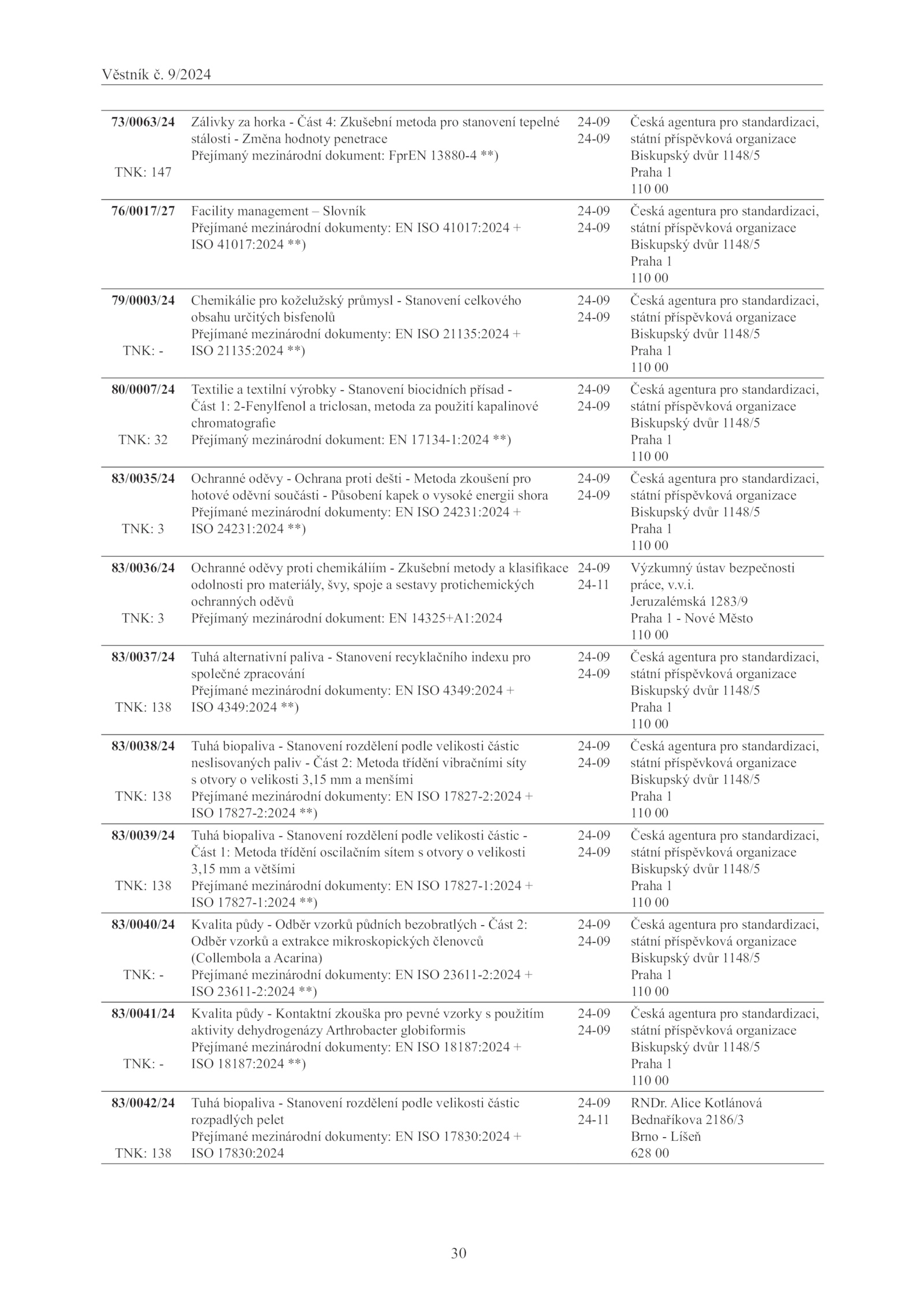 Věstník č. 9/2024

| | | | |
|---|---|---|---|
| **73/0063/24** TNK: 147 | Zálivky za horka - Část 4: Zkušební metoda pro stanovení tepelné stálosti - Změna hodnoty penetrace Přejímaný mezinárodní dokument: FprEN 13880-4 **) | 24-09 24-09 | Česká agentura pro standardizaci, státní příspěvková organizace Biskupský dvůr 1148/5 Praha 1 110 00 |
| **76/0017/27** | Facility management – Slovník Přejímané mezinárodní dokumenty: EN ISO 41017:2024 + ISO 41017:2024 **) | 24-09 24-09 | Česká agentura pro standardizaci, státní příspěvková organizace Biskupský dvůr 1148/5 Praha 1 110 00 |
| **79/0003/24** TNK: - | Chemikálie pro koželužský průmysl - Stanovení celkového obsahu určitých bisfenolů Přejímané mezinárodní dokumenty: EN ISO 21135:2024 + ISO 21135:2024 **) | 24-09 24-09 | Česká agentura pro standardizaci, státní příspěvková organizace Biskupský dvůr 1148/5 Praha 1 110 00 |
| **80/0007/24** TNK: 32 | Textilie a textilní výrobky - Stanovení biocidních přísad - Část 1: 2-Fenylfenol a triclosan, metoda za použití kapalinové chromatografie Přejímaný mezinárodní dokument: EN 17134-1:2024 **) | 24-09 24-09 | Česká agentura pro standardizaci, státní příspěvková organizace Biskupský dvůr 1148/5 Praha 1 110 00 |
| **83/0035/24** TNK: 3 | Ochranné oděvy - Ochrana proti dešti - Metoda zkoušení pro hotové oděvní součásti - Působení kapek o vysoké energii shora Přejímané mezinárodní dokumenty: EN ISO 24231:2024 + ISO 24231:2024 **) | 24-09 24-09 | Česká agentura pro standardizaci, státní příspěvková organizace Biskupský dvůr 1148/5 Praha 1 110 00 |
| **83/0036/24** TNK: 3 | Ochranné oděvy proti chemikáliím - Zkušební metody a klasifikace odolnosti pro materiály, švy, spoje a sestavy protichemických ochranných oděvů Přejímaný mezinárodní dokument: EN 14325+A1:2024 | 24-09 24-11 | Výzkumný ústav bezpečnosti práce, v.v.i. Jeruzalémská 1283/9 Praha 1 - Nové Město 110 00 |
| **83/0037/24** TNK: 138 | Tuhá alternativní paliva - Stanovení recyklačního indexu pro společné zpracování Přejímané mezinárodní dokumenty: EN ISO 4349:2024 + ISO 4349:2024 **) | 24-09 24-09 | Česká agentura pro standardizaci, státní příspěvková organizace Biskupský dvůr 1148/5 Praha 1 110 00 |
| **83/0038/24** TNK: 138 | Tuhá biopaliva - Stanovení rozdělení podle velikosti částic neslisovaných paliv - Část 2: Metoda třídění vibračními síty s otvory o velikosti 3,15 mm a menšími Přejímané mezinárodní dokumenty: EN ISO 17827-2:2024 + ISO 17827-2:2024 **) | 24-09 24-09 | Česká agentura pro standardizaci, státní příspěvková organizace Biskupský dvůr 1148/5 Praha 1 110 00 |
| **83/0039/24** TNK: 138 | Tuhá biopaliva - Stanovení rozdělení podle velikosti částic - Část 1: Metoda třídění oscilačním sítem s otvory o velikosti 3,15 mm a většími Přejímané mezinárodní dokumenty: EN ISO 17827-1:2024 + ISO 17827-1:2024 **) | 24-09 24-09 | Česká agentura pro standardizaci, státní příspěvková organizace Biskupský dvůr 1148/5 Praha 1 110 00 |
| **83/0040/24** TNK: - | Kvalita půdy - Odběr vzorků půdních bezobratlých - Část 2: Odběr vzorků a extrakce mikroskopických členovců (Collembola a Acarina) Přejímané mezinárodní dokumenty: EN ISO 23611-2:2024 + ISO 23611-2:2024 **) | 24-09 24-09 | Česká agentura pro standardizaci, státní příspěvková organizace Biskupský dvůr 1148/5 Praha 1 110 00 |
| **83/0041/24** TNK: - | Kvalita půdy - Kontaktní zkouška pro pevné vzorky s použitím aktivity dehydrogenázy Arthrobacter globiformis Přejímané mezinárodní dokumenty: EN ISO 18187:2024 + ISO 18187:2024 **) | 24-09 24-09 | Česká agentura pro standardizaci, státní příspěvková organizace Biskupský dvůr 1148/5 Praha 1 110 00 |
| **83/0042/24** TNK: 138 | Tuhá biopaliva - Stanovení rozdělení podle velikosti částic rozpadlých pelet Přejímané mezinárodní dokumenty: EN ISO 17830:2024 + ISO 17830:2024 | 24-09 24-11 | RNDr. Alice Kotlánová Bednaříkova 2186/3 Brno - Líšeň 628 00 |

30